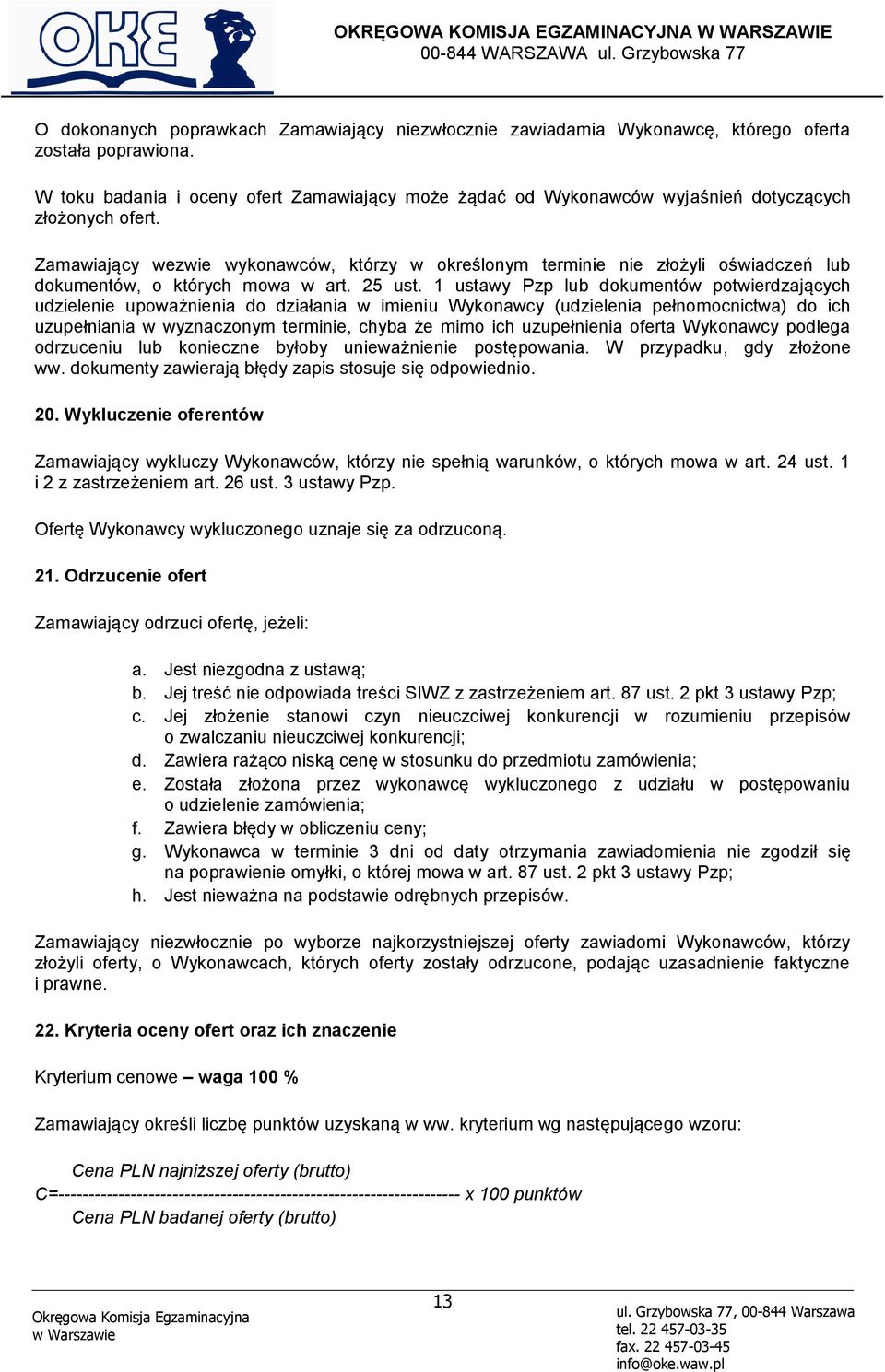 OKE

OKRĘGOWA KOMISJA EGZAMINACYJNA W WARSZAWIE
00-844 WARSZAWA ul. Grzybowska 77

O dokonanych poprawkach Zamawiający niezwłocznie zawiadamia Wykonawcę, którego oferta została poprawiona.

W toku badania i oceny ofert Zamawiający może żądać od Wykonawców wyjaśnień dotyczących złożonych ofert.

Zamawiający wezwie wykonawców, którzy w określonym terminie nie złożyli oświadczeń lub dokumentów, o których mowa w art. 25 ust. 1 ustawy Pzp lub dokumentów potwierdzających udzielenie upoważnienia do działania w imieniu Wykonawcy (udzielenia pełnomocnictwa) do ich uzupełniania w wyznaczonym terminie, chyba że mimo ich uzupełnienia oferta Wykonawcy podlega odrzuceniu lub konieczne byłoby unieważnienie postępowania. W przypadku, gdy złożone ww. dokumenty zawierają błędy zapis stosuje się odpowiednio.

20. Wykluczenie oferentów

Zamawiający wykluczy Wykonawców, którzy nie spełnią warunków, o których mowa w art. 24 ust. 1 i 2 z zastrzeżeniem art. 26 ust. 3 ustawy Pzp.

Ofertę Wykonawcy wykluczonego uznaje się za odrzuconą.

21. Odrzucenie ofert

Zamawiający odrzuci ofertę, jeżeli:

a. Jest niezgodna z ustawą;
b. Jej treść nie odpowiada treści SIWZ z zastrzeżeniem art. 87 ust. 2 pkt 3 ustawy Pzp;
c. Jej złożenie stanowi czyn nieuczciwej konkurencji w rozumieniu przepisów o zwalczaniu nieuczciwej konkurencji;
d. Zawiera rażąco niską cenę w stosunku do przedmiotu zamówienia;
e. Została złożona przez wykonawcę wykluczonego z udziału w postępowaniu o udzielenie zamówienia;
f. Zawiera błędy w obliczeniu ceny;
g. Wykonawca w terminie 3 dni od daty otrzymania zawiadomienia nie zgodził się na poprawienie omyłki, o której mowa w art. 87 ust. 2 pkt 3 ustawy Pzp;
h. Jest nieważna na podstawie odrębnych przepisów.

Zamawiający niezwłocznie po wyborze najkorzystniejszej oferty zawiadomi Wykonawców, którzy złożyli oferty, o Wykonawcach, których oferty zostały odrzucone, podając uzasadnienie faktyczne i prawne.

22. Kryteria oceny ofert oraz ich znaczenie

Kryterium cenowe – waga 100 %

Zamawiający określi liczbę punktów uzyskaną w ww. kryterium wg następującego wzoru:

Cena PLN najniższej oferty (brutto)
C=------------------------------------------------------------------- x 100 punktów
Cena PLN badanej oferty (brutto)

13

Okręgowa Komisja Egzaminacyjna w Warszawie

ul. Grzybowska 77, 00-844 Warszawa
tel. 22 457-03-35
fax. 22 457-03-45
info@oke.waw.pl